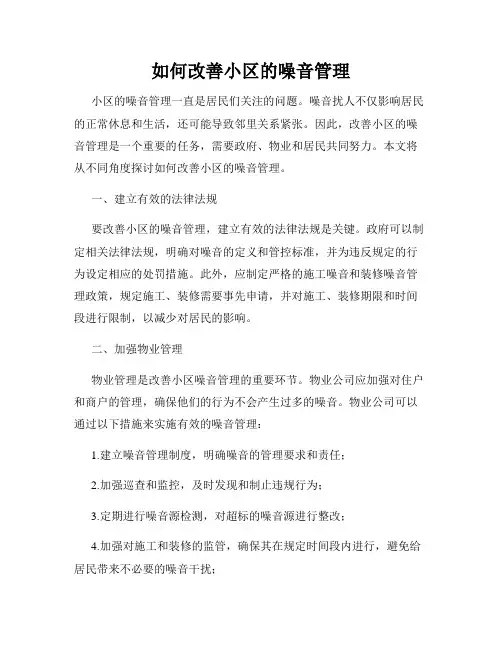 如何改善小区的噪音管理

小区的噪音管理一直是居民们关注的问题。噪音扰人不仅影响居民的正常休息和生活，还可能导致邻里关系紧张。因此，改善小区的噪音管理是一个重要的任务，需要政府、物业和居民共同努力。本文将从不同角度探讨如何改善小区的噪音管理。

一、建立有效的法律法规

要改善小区的噪音管理，建立有效的法律法规是关键。政府可以制定相关法律法规，明确对噪音的定义和管控标准，并为违反规定的行为设定相应的处罚措施。此外，应制定严格的施工噪音和装修噪音管理政策，规定施工、装修需要事先申请，并对施工、装修期限和时间段进行限制，以减少对居民的影响。

二、加强物业管理

物业管理是改善小区噪音管理的重要环节。物业公司应加强对住户和商户的管理，确保他们的行为不会产生过多的噪音。物业公司可以通过以下措施来实施有效的噪音管理：

1.建立噪音管理制度，明确噪音的管理要求和责任；

2.加强巡查和监控，及时发现和制止违规行为；

3.定期进行噪音源检测，对超标的噪音源进行整改；

4.加强对施工和装修的监管，确保其在规定时间段内进行，避免给居民带来不必要的噪音干扰；